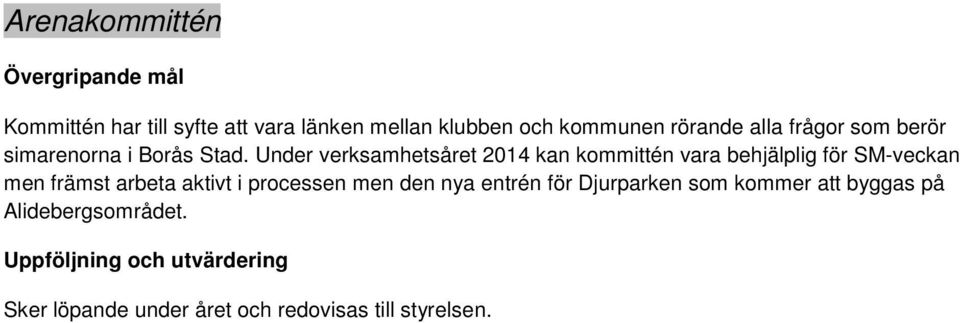 Arenakommittén

Övergripande mål

Kommittén har till syfte att vara länken mellan klubben och kommunen rörande alla frågor som berör simarenorna i Borås Stad. Under verksamhetsåret 2014 kan kommittén vara behjälplig för SM-veckan men främst arbeta aktivt i processen men den nya entrén för Djurparken som kommer att byggas på Alidebergsområdet.

Uppföljning och utvärdering

Sker löpande under året och redovisas till styrelsen.